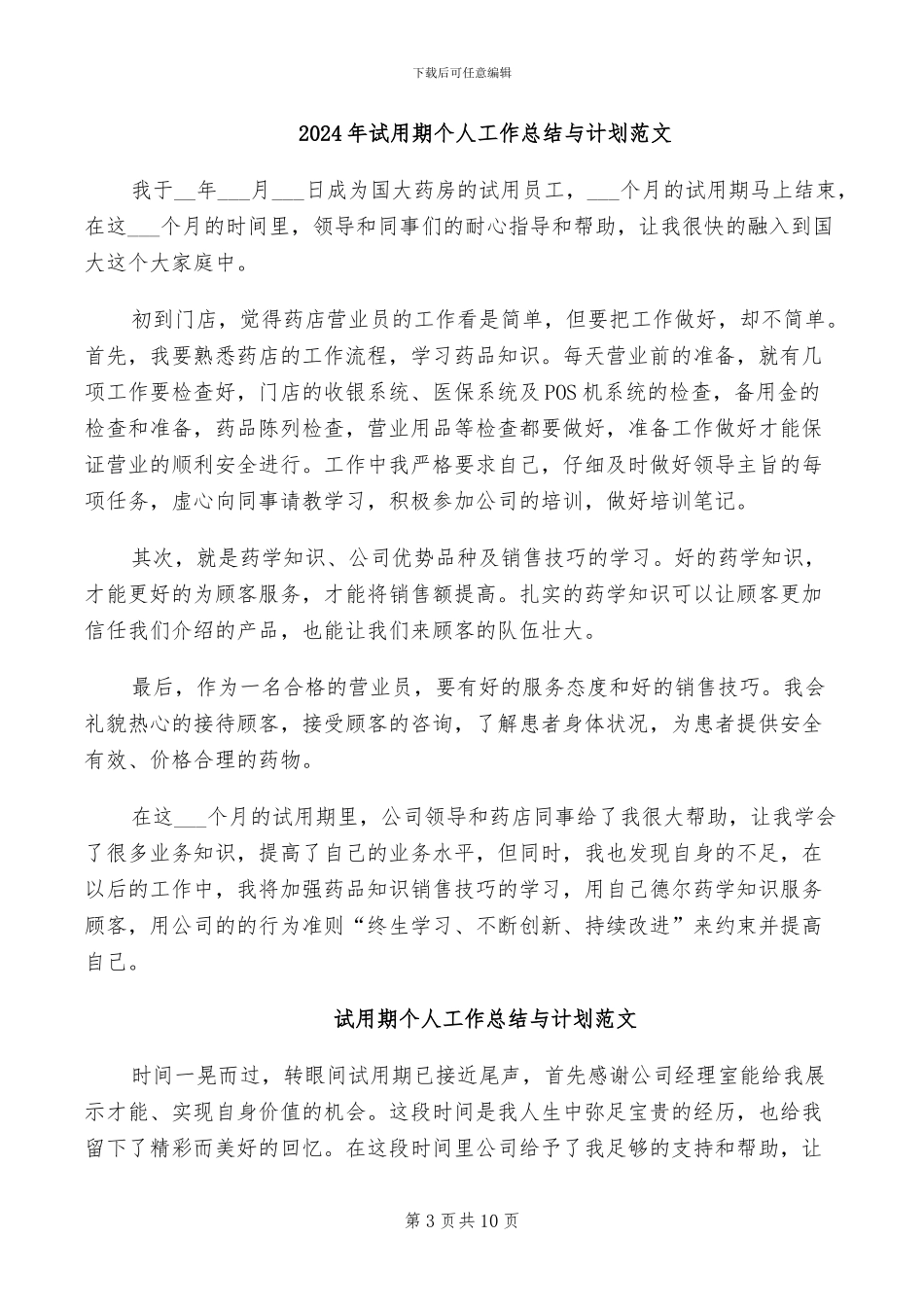 下载后可任意编辑

2024年试用期个人工作总结与计划范文

我于__年___月___日成为国大药房的试用员工，___个月的试用期马上结束，在这___个月的时间里，领导和同事们的耐心指导和帮助，让我很快的融入到国大这个大家庭中。

初到门店，觉得药店营业员的工作看是简单，但要把工作做好，却不简单。首先，我要熟悉药店的工作流程，学习药品知识。每天营业前的准备，就有几项工作要检查好，门店的收银系统、医保系统及POS机系统的检查，备用金的检查和准备，药品陈列检查，营业用品等检查都要做好，准备工作做好才能保证营业的顺利安全进行。工作中我严格要求自己，仔细及时做好领导主旨的每项任务，虚心向同事请教学习，积极参加公司的培训，做好培训笔记。

其次，就是药学知识、公司优势品种及销售技巧的学习。好的药学知识，才能更好的为顾客服务，才能将销售额提高。扎实的药学知识可以让顾客更加信任我们介绍的产品，也能让我们来顾客的队伍壮大。

最后，作为一名合格的营业员，要有好的服务态度和好的销售技巧。我会礼貌热心的接待顾客，接受顾客的咨询，了解患者身体状况，为患者提供安全有效、价格合理的药物。

在这___个月的试用期里，公司领导和药店同事给了我很大帮助，让我学会了很多业务知识，提高了自己的业务水平，但同时，我也发现自身的不足，在以后的工作中，我将加强药品知识销售技巧的学习，用自己德尔药学知识服务顾客，用公司的的行为准则“终生学习、不断创新、持续改进”来约束并提高自己。

试用期个人工作总结与计划范文

时间一晃而过，转眼间试用期已接近尾声，首先感谢公司经理室能给我展示才能、实现自身价值的机会。这段时间是我人生中弥足宝贵的经历，也给我留下了精彩而美好的回忆。在这段时间里公司给予了我足够的支持和帮助，让

第3页共10页